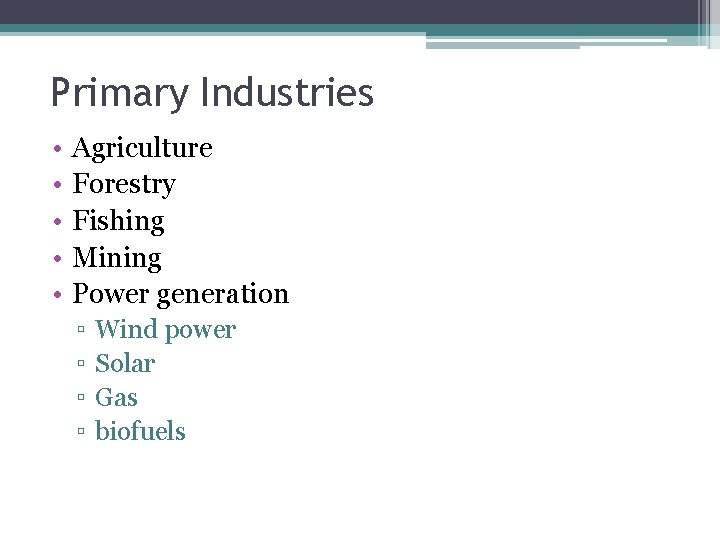 Primary Industries

• Agriculture
• Forestry
• Fishing
• Mining
• Power generation
  ▫ Wind power
  ▫ Solar
  ▫ Gas
  ▫ biofuels